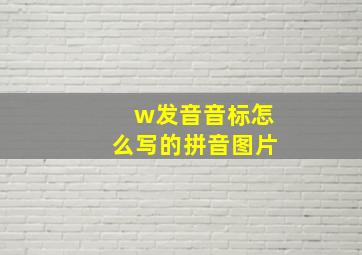 w发音音标怎么写的拼音图片